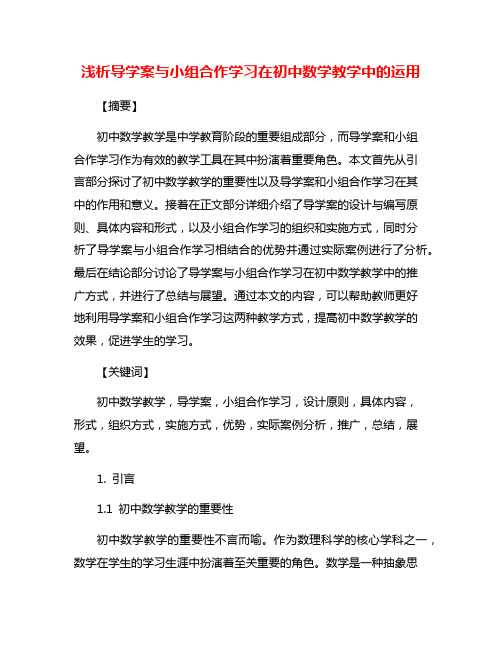 浅析导学案与小组合作学习在初中数学教学中的运用

【摘要】

初中数学教学是中学教育阶段的重要组成部分，而导学案和小组合作学习作为有效的教学工具在其中扮演着重要角色。本文首先从引言部分探讨了初中数学教学的重要性以及导学案和小组合作学习在其中的作用和意义。接着在正文部分详细介绍了导学案的设计与编写原则、具体内容和形式，以及小组合作学习的组织和实施方式，同时分析了导学案与小组合作学习相结合的优势并通过实际案例进行了分析。最后在结论部分讨论了导学案与小组合作学习在初中数学教学中的推广方式，并进行了总结与展望。通过本文的内容，可以帮助教师更好地利用导学案和小组合作学习这两种教学方式，提高初中数学教学的效果，促进学生的学习。

【关键词】

初中数学教学，导学案，小组合作学习，设计原则，具体内容，形式，组织方式，实施方式，优势，实际案例分析，推广，总结，展望。

1. 引言

1.1 初中数学教学的重要性

初中数学教学的重要性不言而喻。作为数理科学的核心学科之一，数学在学生的学习生涯中扮演着至关重要的角色。数学是一种抽象思